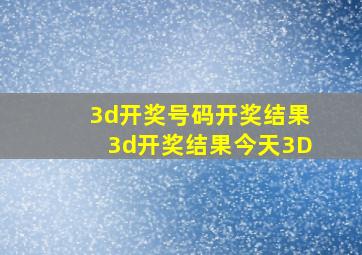 3d开奖号码开奖结果
3d开奖结果今天3D